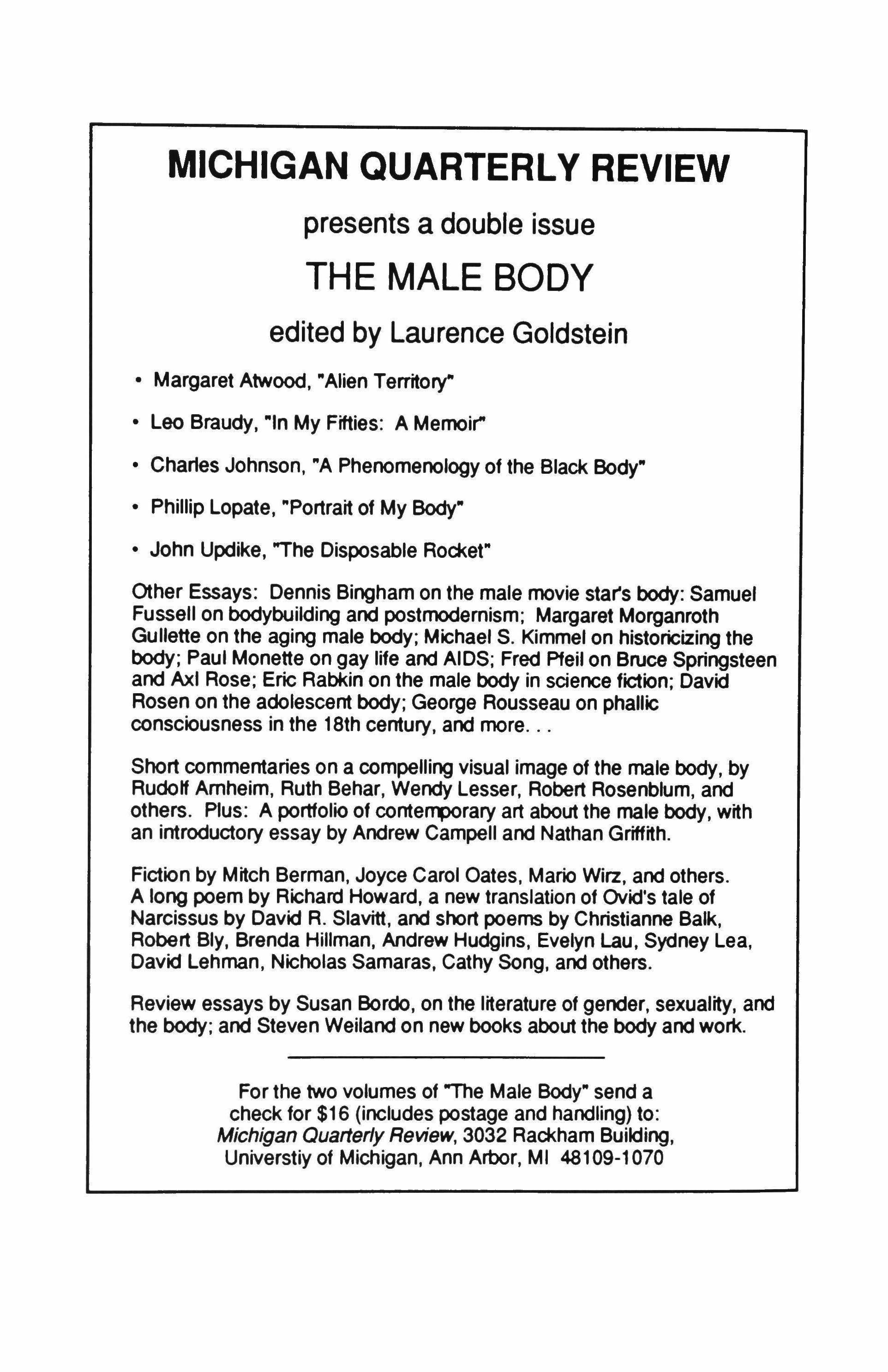 MICHIGAN QUARTERLY REVIEW

presents a double issue

THE MALE BODY

edited by Laurence Goldstein

• Margaret Atwood, "Alien Territory"

• Leo Braudy, "In My Fifties: A Memoir"

• Charles Johnson, "A Phenomenology of the Black Body"

• Phillip Lopate, "Portrait of My Body"

• John Updike, "The Disposable Rocket"

Other Essays: Dennis Bingham on the male movie star's body: Samuel Fussell on bodybuilding and postmodernism; Margaret Morganroth Gullette on the aging male body; Michael S. Kimmel on historicizing the body; Paul Monette on gay life and AIDS; Fred Pfeil on Bruce Springsteen and Axl Rose; Eric Rabkin on the male body in science fiction; David Rosen on the adolescent body; George Rousseau on phallic consciousness in the 18th century, and more. . .

Short commentaries on a compelling visual image of the male body, by Rudolf Arnheim, Ruth Behar, Wendy Lesser, Robert Rosenblum, and others. Plus: A portfolio of contemporary art about the male body, with an introductory essay by Andrew Campell and Nathan Griffith.

Fiction by Mitch Berman, Joyce Carol Oates, Mario Wirz, and others. A long poem by Richard Howard, a new translation of Ovid's tale of Narcissus by David R. Slavitt, and short poems by Christianne Balk, Robert Bly, Brenda Hillman, Andrew Hudgins, Evelyn Lau, Sydney Lea, David Lehman, Nicholas Samaras, Cathy Song, and others.

Review essays by Susan Bordo, on the literature of gender, sexuality, and the body; and Steven Weiland on new books about the body and work.

For the two volumes of "The Male Body" send a check for $16 (includes postage and handling) to: Michigan Quarterly Review, 3032 Rackham Building, Universtiy of Michigan, Ann Arbor, MI 48109-1070